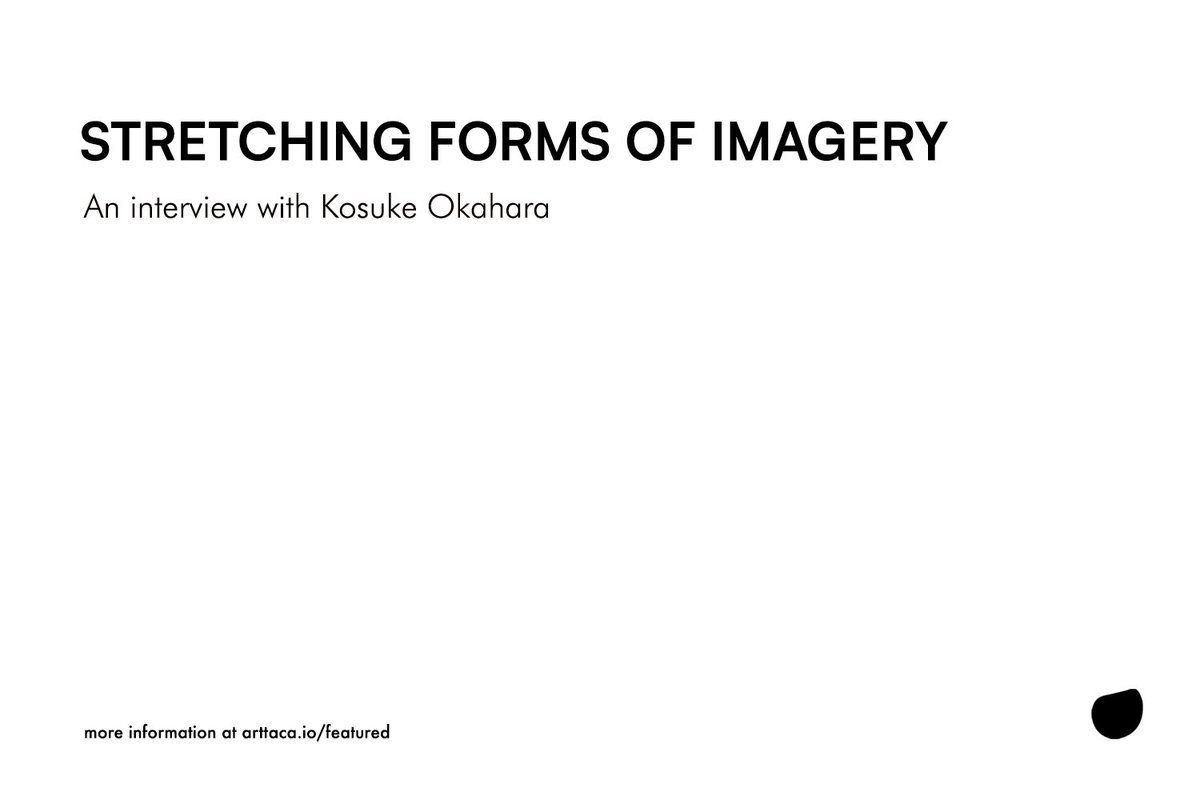 STRETCHING FORMS OF IMAGERY

An interview with Kosuke Okahara

more information at arttaca.io/featured